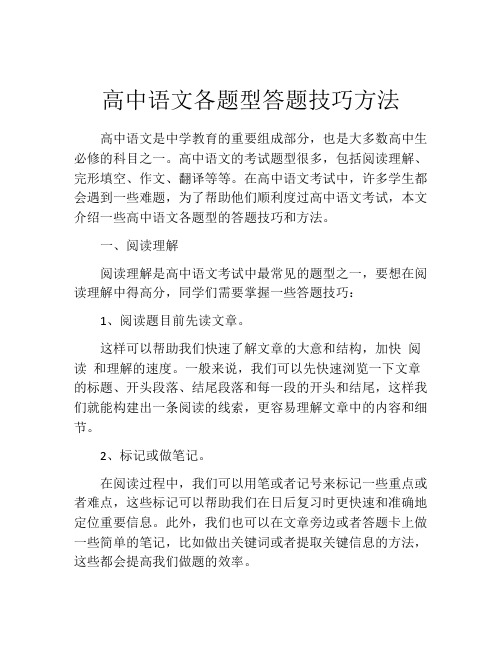 高中语文各题型答题技巧方法

高中语文是中学教育的重要组成部分，也是大多数高中生必修的科目之一。高中语文的考试题型很多，包括阅读理解、完形填空、作文、翻译等等。在高中语文考试中，许多学生都会遇到一些难题，为了帮助他们顺利度过高中语文考试，本文介绍一些高中语文各题型的答题技巧和方法。

一、阅读理解

阅读理解是高中语文考试中最常见的题型之一，要想在阅读理解中得高分，同学们需要掌握一些答题技巧：

1、阅读题目前先读文章。

这样可以帮助我们快速了解文章的大意和结构，加快 阅读 和理解的速度。一般来说，我们可以先快速浏览一下文章的标题、开头段落、结尾段落和每一段的开头和结尾，这样我们就能构建出一条阅读的线索，更容易理解文章中的内容和细节。

2、标记或做笔记。

在阅读过程中，我们可以用笔或者记号来标记一些重点或者难点，这些标记可以帮助我们在日后复习时更快速和准确地定位重要信息。此外，我们也可以在文章旁边或者答题卡上做一些简单的笔记，比如做出关键词或者提取关键信息的方法，这些都会提高我们做题的效率。